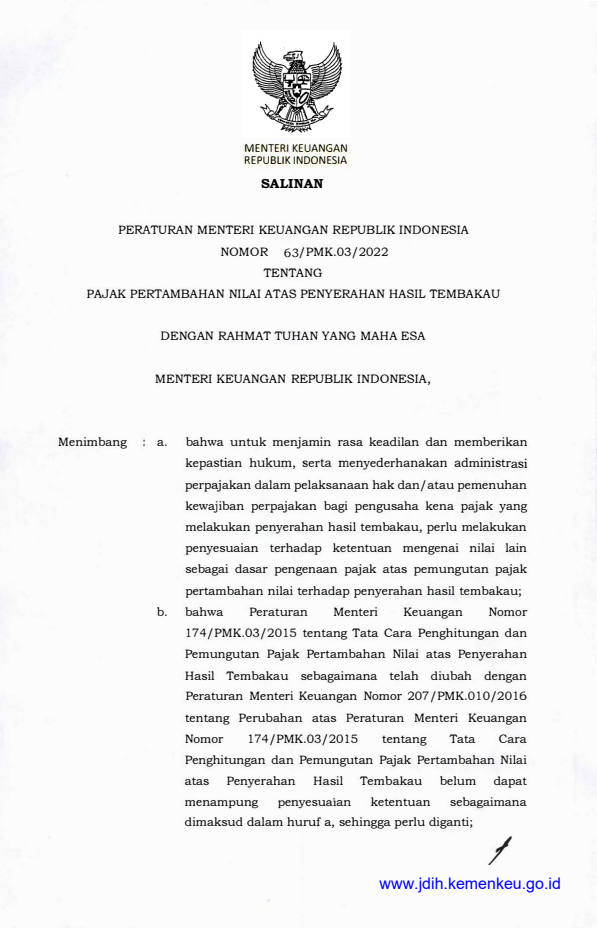 MENTERI KEUANGAN
REPUBLIK INDONESIA

SALINAN

PERATURAN MENTERI KEUANGAN REPUBLIK INDONESIA
NOMOR 63/PMK.03/2022
TENTANG
PAJAK PERTAMBAHAN NILAI ATAS PENYERAHAN HASIL TEMBAKAU

DENGAN RAHMAT TUHAN YANG MAHA ESA

MENTERI KEUANGAN REPUBLIK INDONESIA,

Menimbang : a. bahwa untuk menjamin rasa keadilan dan memberikan kepastian hukum, serta menyederhanakan administrasi perpajakan dalam pelaksanaan hak dan/atau pemenuhan kewajiban perpajakan bagi pengusaha kena pajak yang melakukan penyerahan hasil tembakau, perlu melakukan penyesuaian terhadap ketentuan mengenai nilai lain sebagai dasar pengenaan pajak atas pemungutan pajak pertambahan nilai terhadap penyerahan hasil tembakau;

b. bahwa Peraturan Menteri Keuangan Nomor 174/PMK.03/2015 tentang Tata Cara Penghitungan dan Pemungutan Pajak Pertambahan Nilai atas Penyerahan Hasil Tembakau sebagaimana telah diubah dengan Peraturan Menteri Keuangan Nomor 207/PMK.010/2016 tentang Perubahan atas Peraturan Menteri Keuangan Nomor 174/PMK.03/2015 tentang Tata Cara Penghitungan dan Pemungutan Pajak Pertambahan Nilai atas Penyerahan Hasil Tembakau belum dapat menampung penyesuaian ketentuan sebagaimana dimaksud dalam huruf a, sehingga perlu diganti;

www.jdih.kemenkeu.go.id